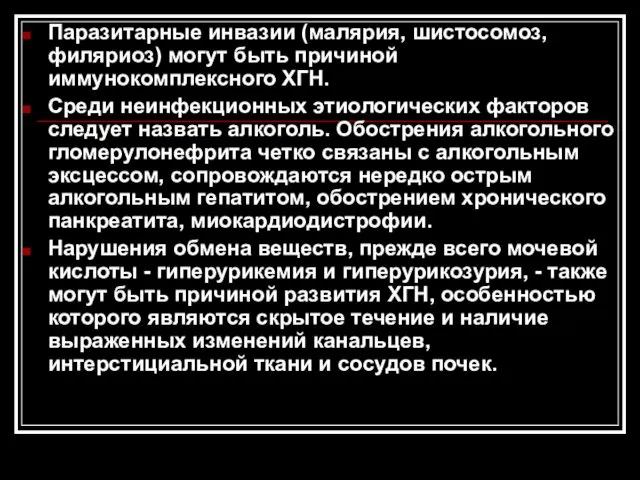 Паразитарные инвазии (малярия, шистосомоз, филяриоз) могут быть причиной иммунокомплексного ХГН.

Среди неинфекционных этиологических факторов следует назвать алкоголь. Обострения алкогольного гломерулонефрита четко связаны с алкогольным эксцессом, сопровождаются нередко острым алкогольным гепатитом, обострением хронического панкреатита, миокардиодистрофии.

Нарушения обмена веществ, прежде всего мочевой кислоты - гиперурикемия и гиперурикозурия, - также могут быть причиной развития ХГН, особенностью которого являются скрытое течение и наличие выраженных изменений канальцев, интерстициальной ткани и сосудов почек.